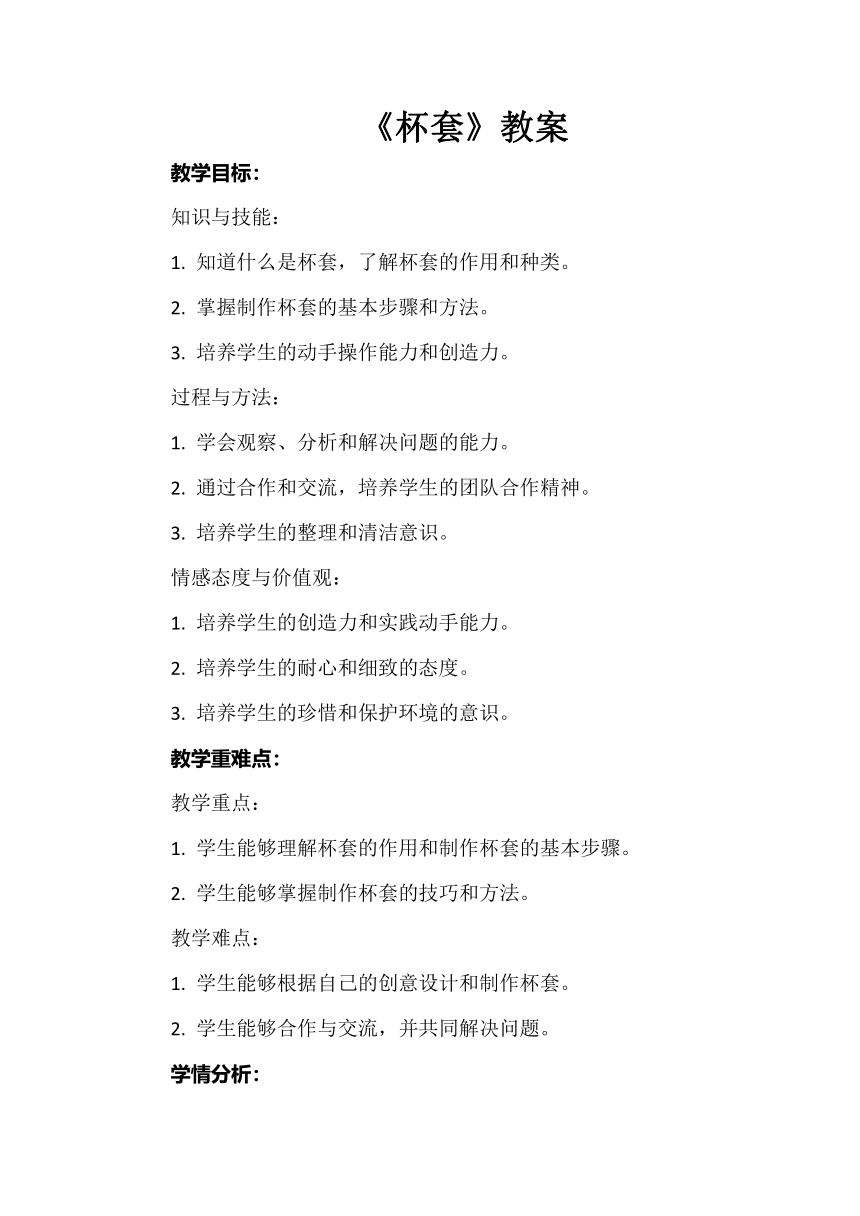 《杯套》教案

教学目标：

知识与技能：

1. 知道什么是杯套，了解杯套的作用和种类。

2. 掌握制作杯套的基本步骤和方法。

3. 培养学生的动手操作能力和创造力。

过程与方法：

1. 学会观察、分析和解决问题的能力。

2. 通过合作和交流，培养学生的团队合作精神。

3. 培养学生的整理和清洁意识。

情感态度与价值观：

1. 培养学生的创造力和实践动手能力。

2. 培养学生的耐心和细致的态度。

3. 培养学生的珍惜和保护环境的意识。

教学重难点：

教学重点：

1. 学生能够理解杯套的作用和制作杯套的基本步骤。

2. 学生能够掌握制作杯套的技巧和方法。

教学难点：

1. 学生能够根据自己的创意设计和制作杯套。

2. 学生能够合作与交流，并共同解决问题。

学情分析：